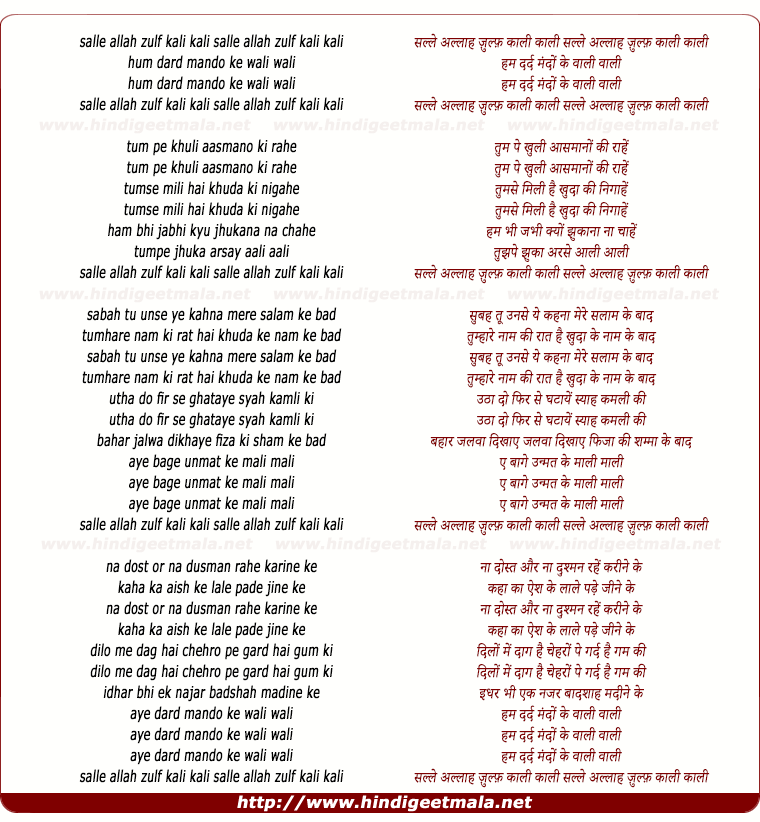 salle allah zulf kali kali salle allah zulf kali kali
hum dard mando ke wali wali
hum dard mando ke wali wali
salle allah zulf kali kali salle allah zulf kali kali

www.hindigeetmala.net www.hindigeetmala.net www.hindigeetmala.net

tum pe khuli aasmano ki rahe
tum pe khuli aasmano ki rahe
tumse mili hai khuda ki nigahe
tumse mili hai khuda ki nigahe
ham bhi jabhi kyu jhukana na chahe
tumpe jhuka arsay aali aali
salle allah zulf kali kali salle allah zulf kali kali

www.hindigeetmala.net www.hindigeetmala.net www.hindigeetmala.net

sabah tu unse ye kahna mere salam ke bad
tumhare nam ki rat hai khuda ke nam ke bad
sabah tu unse ye kahna mere salam ke bad
tumhare nam ki rat hai khuda ke nam ke bad
utha do fir se ghataye syah kamli ki
utha do fir se ghataye syah kamli ki
bahar jalwa dikhaye fiza ki sham ke bad
aye bage unmat ke mali mali
aye bage unmat ke mali mali
aye bage unmat ke mali mali
salle allah zulf kali kali salle allah zulf kali kali

www.hindigeetmala.net www.hindigeetmala.net www.hindigeetmala.net

na dost or na dusman rahe karine ke
kaha ka aish ke lale pade jine ke
na dost or na dusman rahe karine ke
kaha ka aish ke lale pade jine ke
dilo me dag hai chehro pe gard hai gum ki
dilo me dag hai chehro pe gard hai gum ki
idhar bhi ek najar badshah madine ke
aye dard mando ke wali wali
aye dard mando ke wali wali
aye dard mando ke wali wali
salle allah zulf kali kali salle allah zulf kali kali

सल्ले अल्लाह ज़ुल्फ़ काली काली सल्ले अल्लाह ज़ुल्फ़ काली काली
हम दर्द मंदों के वाली वाली
हम दर्द मंदों के वाली वाली
सल्ले अल्लाह ज़ुल्फ़ काली काली सल्ले अल्लाह ज़ुल्फ़ काली काली

तुम पे खुली आसमानों की राहें
तुम पे खुली आसमानों की राहें
तुमसे मिली है खुदा की निगाहें
तुमसे मिली है खुदा की निगाहें
हम भी जभी क्यों झुकाना ना चाहें
तुझपे झुका अरसे आली आली
सल्ले अल्लाह ज़ुल्फ़ काली काली सल्ले अल्लाह ज़ुल्फ़ काली काली

सुबह तू उनसे ये कहना मेरे सलाम के बाद
तुम्हारे नाम की रात है खुदा के नाम के बाद
सुबह तू उनसे ये कहना मेरे सलाम के बाद
तुम्हारे नाम की रात है खुदा के नाम के बाद
उठा दो फिर से घटायें स्याह कमली की
उठा दो फिर से घटायें स्याह कमली की
बहार जलवा दिखाए जलवा दिखाए फिजा की शम्मा के बाद
ए बागे उम्मत के माली माली
ए बागे उम्मत के माली माली
ए बागे उम्मत के माली माली
सल्ले अल्लाह ज़ुल्फ़ काली काली सल्ले अल्लाह ज़ुल्फ़ काली काली

ना दोस्त और ना दुश्मन रहें करीने के
कहा का ऐश के लाले पड़े जीने के
ना दोस्त और ना दुश्मन रहें करीने के
कहा का ऐश के लाले पड़े जीने के
दिलों में दाग है चेहरों पे गर्द है गम की
दिलों में दाग है चेहरों पे गर्द है गम की
इधर भी एक नजर बादशाह मदीने के
हम दर्द मंदों के वाली वाली
हम दर्द मंदों के वाली वाली
हम दर्द मंदों के वाली वाली
सल्ले अल्लाह ज़ुल्फ़ काली काली सल्ले अल्लाह ज़ुल्फ़ काली काली

http://www.hindigeetmala.net